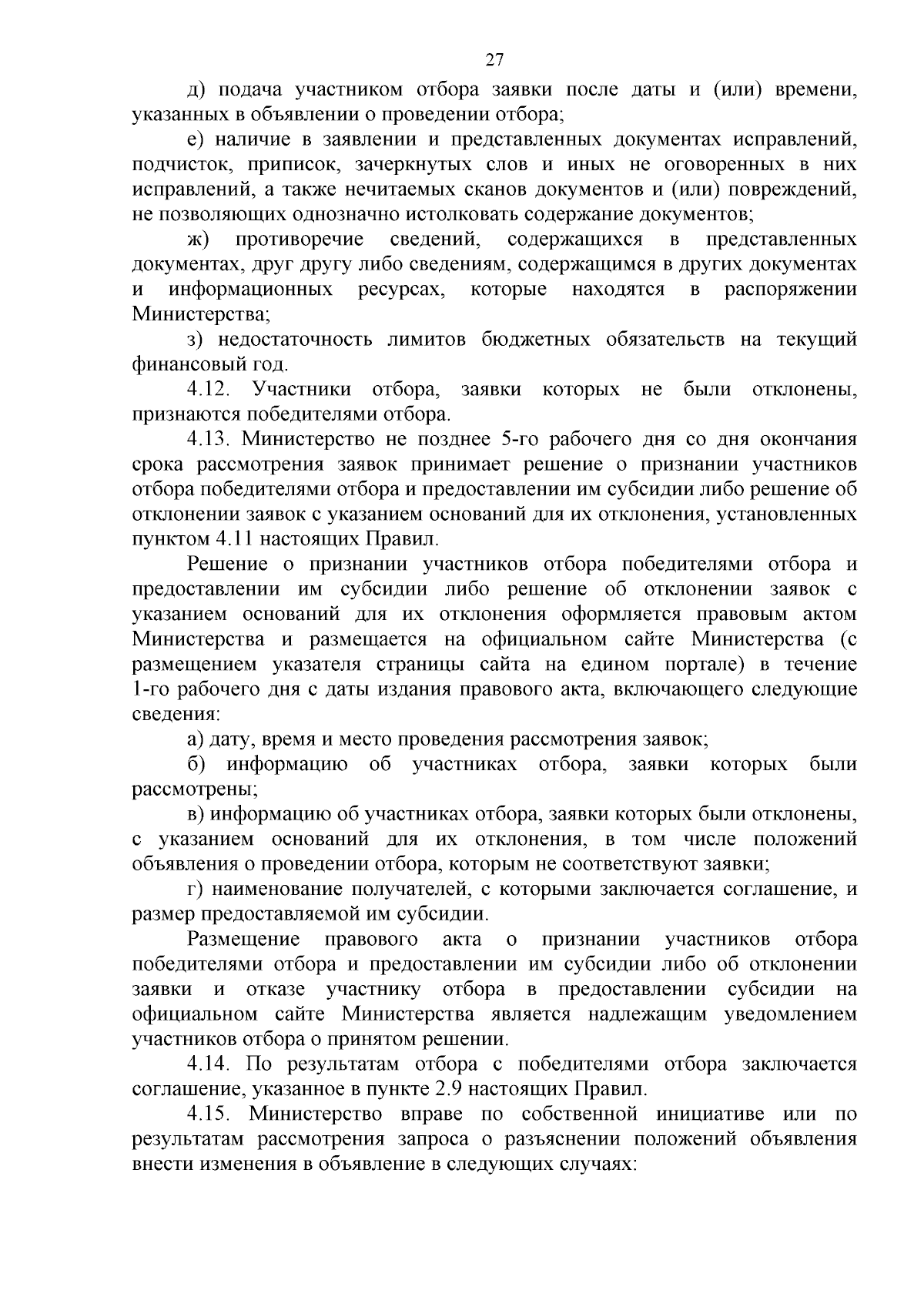 27

д) подача участником отбора заявки после даты и (или) времени, указанных в объявлении о проведении отбора;

е) наличие в заявлении и представленных документах исправлений, подчисток, приписок, зачеркнутых слов и иных не оговоренных в них исправлений, а также нечитаемых сканов документов и (или) повреждений, не позволяющих однозначно истолковать содержание документов;

ж) противоречие сведений, содержащихся в представленных документах, друг другу либо сведениям, содержащимся в других документах и информационных ресурсах, которые находятся в распоряжении Министерства;

з) недостаточность лимитов бюджетных обязательств на текущий финансовый год.

4.12. Участники отбора, заявки которых не были отклонены, признаются победителями отбора.

4.13. Министерство не позднее 5-го рабочего дня со дня окончания срока рассмотрения заявок принимает решение о признании участников отбора победителями отбора и предоставлении им субсидии либо решение об отклонении заявок с указанием оснований для их отклонения, установленных пунктом 4.11 настоящих Правил.

Решение о признании участников отбора победителями отбора и предоставлении им субсидии либо решение об отклонении заявок с указанием оснований для их отклонения оформляется правовым актом Министерства и размещается на официальном сайте Министерства (с размещением указателя страницы сайта на едином портале) в течение 1-го рабочего дня с даты издания правового акта, включающего следующие сведения:

а) дату, время и место проведения рассмотрения заявок;

б) информацию об участниках отбора, заявки которых были рассмотрены;

в) информацию об участниках отбора, заявки которых были отклонены, с указанием оснований для их отклонения, в том числе положений объявления о проведении отбора, которым не соответствуют заявки;

г) наименование получателей, с которыми заключается соглашение, и размер предоставляемой им субсидии.

Размещение правового акта о признании участников отбора победителями отбора и предоставлении им субсидии либо об отклонении заявки и отказе участнику отбора в предоставлении субсидии на официальном сайте Министерства является надлежащим уведомлением участников отбора о принятом решении.

4.14. По результатам отбора с победителями отбора заключается соглашение, указанное в пункте 2.9 настоящих Правил.

4.15. Министерство вправе по собственной инициативе или по результатам рассмотрения запроса о разъяснении положений объявления внести изменения в объявление в следующих случаях: